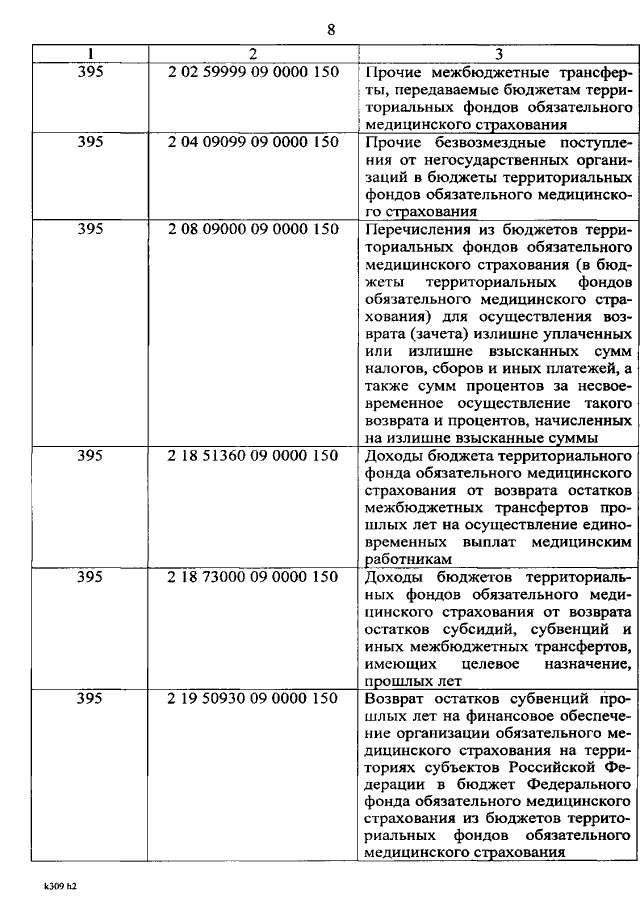 8

| 1 | 2 | 3 |
|---|---|---|
| 395 | 2 02 59999 09 0000 150 | Прочие межбюджетные трансферты, передаваемые бюджетам территориальных фондов обязательного медицинского страхования |
| 395 | 2 04 09099 09 0000 150 | Прочие безвозмездные поступления от негосударственных организаций в бюджеты территориальных фондов обязательного медицинского страхования |
| 395 | 2 08 09000 09 0000 150 | Перечисления из бюджетов территориальных фондов обязательного медицинского страхования (в бюджеты территориальных фондов обязательного медицинского страхования) для осуществления возврата (зачета) излишне уплаченных или излишне взысканных сумм налогов, сборов и иных платежей, а также сумм процентов за несвоевременное осуществление такого возврата и процентов, начисленных на излишне взысканные суммы |
| 395 | 2 18 51360 09 0000 150 | Доходы бюджета территориального фонда обязательного медицинского страхования от возврата остатков межбюджетных трансфертов прошлых лет на осуществление единовременных выплат медицинским работникам |
| 395 | 2 18 73000 09 0000 150 | Доходы бюджетов территориальных фондов обязательного медицинского страхования от возврата остатков субсидий, субвенций и иных межбюджетных трансфертов, имеющих целевое назначение, прошлых лет |
| 395 | 2 19 50930 09 0000 150 | Возврат остатков субвенций прошлых лет на финансовое обеспечение организации обязательного медицинского страхования на территориях субъектов Российской Федерации в бюджет Федерального фонда обязательного медицинского страхования из бюджетов территориальных фондов обязательного медицинского страхования |

k309 h2